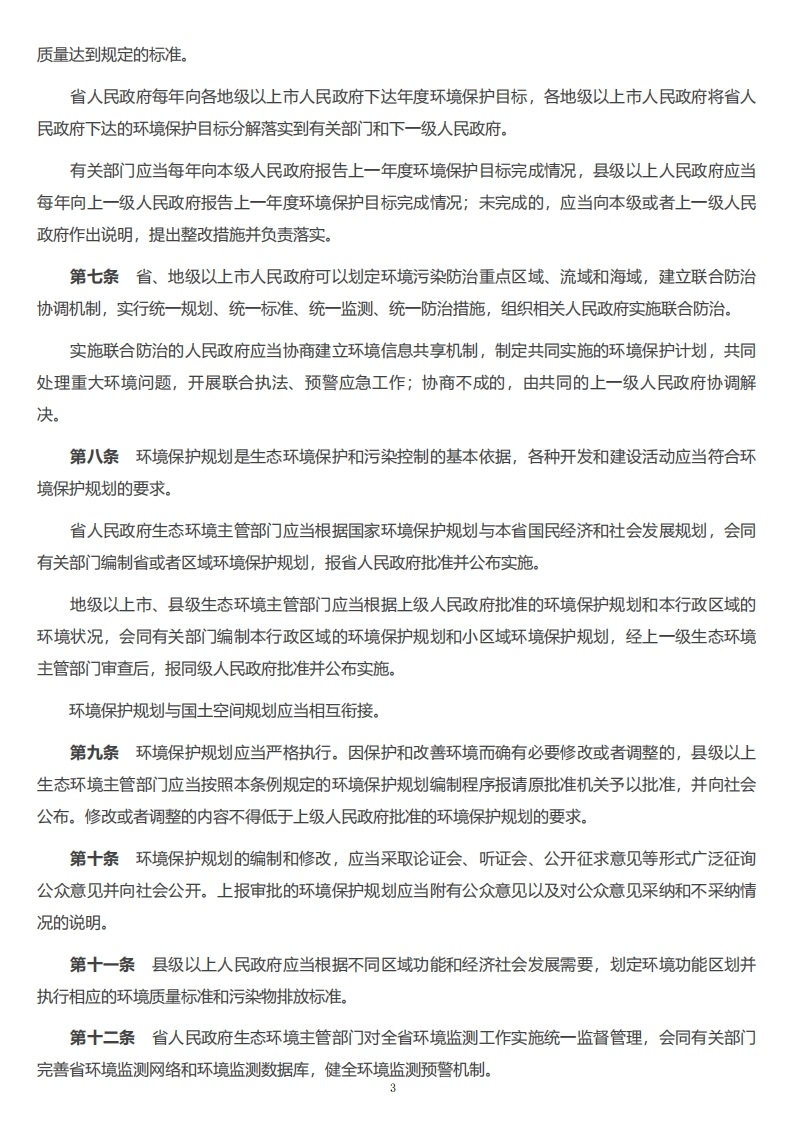 质量达到规定的标准。

省人民政府每年向各地级以上市人民政府下达年度环境保护目标，各地级以上市人民政府将省人民政府下达的环境保护目标分解落实到有关部门和下一级人民政府。

有关部门应当每年向本级人民政府报告上一年度环境保护目标完成情况，县级以上人民政府应当每年向上一级人民政府报告上一年度环境保护目标完成情况；未完成的，应当向本级或者上一级人民政府作出说明，提出整改措施并负责落实。

第七条　省、地级以上市人民政府可以划定环境污染防治重点区域、流域和海域，建立联合防治协调机制，实行统一规划、统一标准、统一监测、统一防治措施，组织相关人民政府实施联合防治。

实施联合防治的人民政府应当协商建立环境信息共享机制，制定共同实施的环境保护计划，共同处理重大环境问题，开展联合执法、预警应急工作；协商不成的，由共同的上一级人民政府协调解决。

第八条　环境保护规划是生态环境保护和污染控制的基本依据，各种开发和建设活动应当符合环境保护规划的要求。

省人民政府生态环境主管部门应当根据国家环境保护规划与本省国民经济和社会发展规划，会同有关部门编制省或者区域环境保护规划，报省人民政府批准并公布实施。

地级以上市、县级生态环境主管部门应当根据上级人民政府批准的环境保护规划和本行政区域的环境状况，会同有关部门编制本行政区域的环境保护规划和小区域环境保护规划，经上一级生态环境主管部门审查后，报同级人民政府批准并公布实施。

环境保护规划与国土空间规划应当相互衔接。

第九条　环境保护规划应当严格执行。因保护和改善环境而确有必要修改或者调整的，县级以上生态环境主管部门应当按照本条例规定的环境保护规划编制程序报请原批准机关予以批准，并向社会公布。修改或者调整的内容不得低于上级人民政府批准的环境保护规划的要求。

第十条　环境保护规划的编制和修改，应当采取论证会、听证会、公开征求意见等形式广泛征询公众意见并向社会公开。上报审批的环境保护规划应当附有公众意见以及对公众意见采纳和不采纳情况的说明。

第十一条　县级以上人民政府应当根据不同区域功能和经济社会发展需要，划定环境功能区划并执行相应的环境质量标准和污染物排放标准。

第十二条　省人民政府生态环境主管部门对全省环境监测工作实施统一监督管理，会同有关部门完善省环境监测网络和环境监测数据库，健全环境监测预警机制。

3